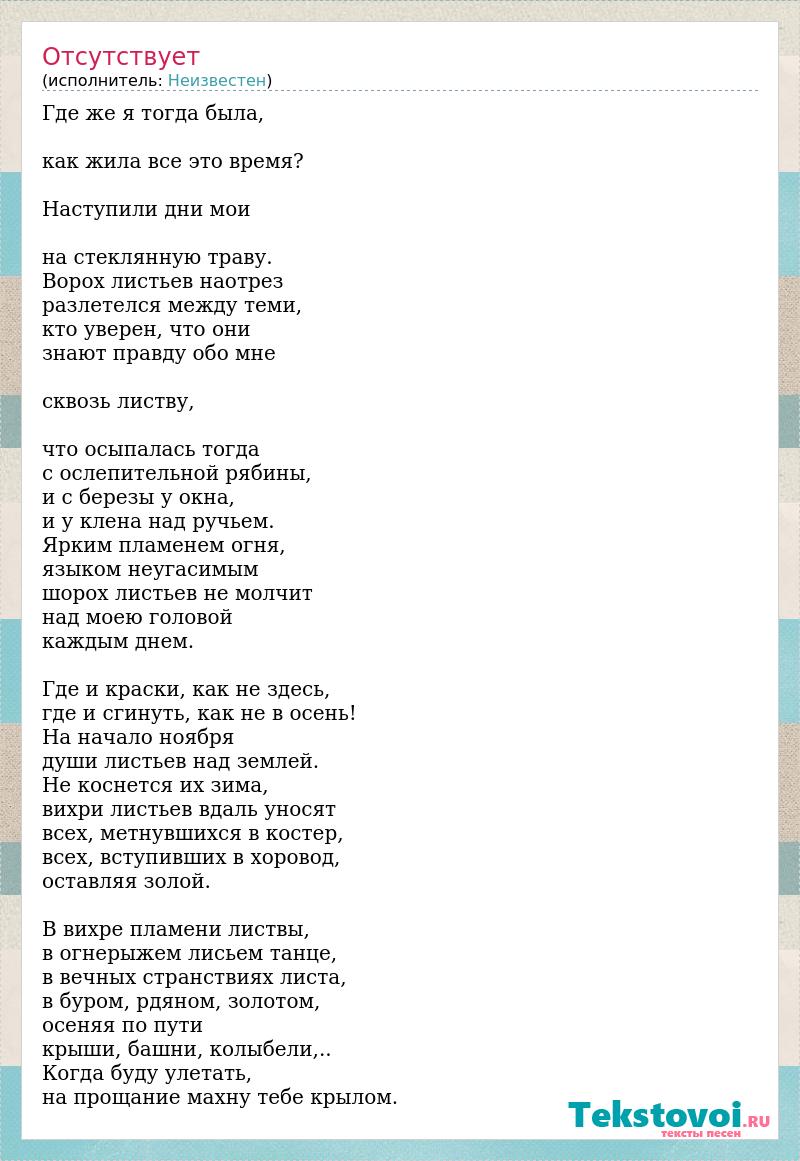 Отсутствует
(исполнитель: Неизвестен)

Где же я тогда была,

как жила все это время?

Наступили дни мои

на стеклянную траву.
Ворох листьев наотрез
разлетелся между теми,
кто уверен, что они
знают правду обо мне

сквозь листву,

что осыпалась тогда
с ослепительной рябины,
и с березы у окна,
и у клена над ручьем.
Ярким пламенем огня,
языком неугасимым
шорох листьев не молчит
над моею головой
каждым днем.

Где и краски, как не здесь,
где и сгинуть, как не в осень!
На начало ноября
души листьев над землей.
Не коснется их зима,
вихри листьев вдаль уносят
всех, метнувшихся в костер,
всех, вступивших в хоровод,
оставляя золой.

В вихре пламени листвы,
в огнерыжем лисьем танце,
в вечных странствиях листа,
в буром, рдяном, золотом,
осеняя по пути
крыши, башни, колыбели,..
Когда буду улетать,
на прощание махну тебе крылом.

Tekstovoi.RU
тексты песен